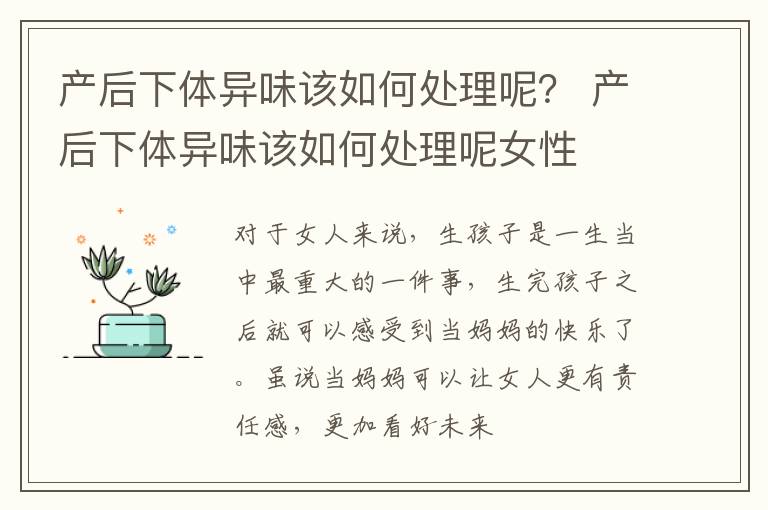 产后下体异味该如何处理呢？ 产后下体异味该如何处理呢女性

对于女人来说，生孩子是一生当中最重大的一件事，生完孩子之后就可以感受到当妈妈的快乐了。虽说当妈妈可以让女人更有责任感，更加看好未来